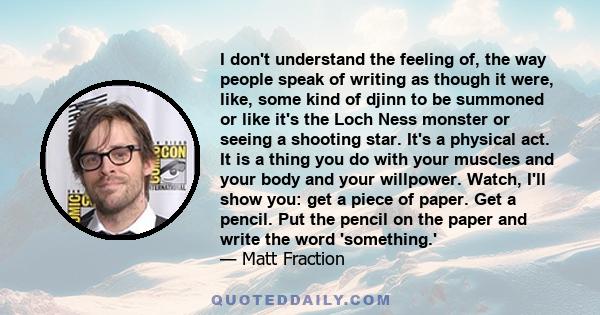 I don't understand the feeling of, the way people speak of writing as though it were, like, some kind of djinn to be summoned or like it's the Loch Ness monster or seeing a shooting star. It's a physical act. It is a thing you do with your muscles and your body and your willpower. Watch, I'll show you: get a piece of paper. Get a pencil. Put the pencil on the paper and write the word 'something.'
— Matt Fraction

QUOTEDDAILY.COM